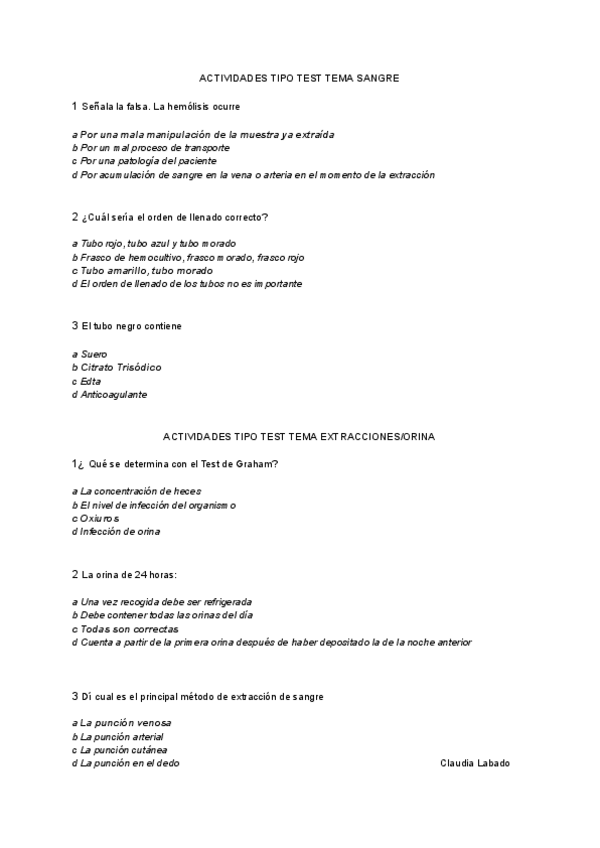 ACTIVIDADES TIPO TEST TEMA SANGRE

1 Señala la falsa. La hemólisis ocurre

a Por una mala manipulación de la muestra ya extraída
b Por un mal proceso de transporte
c Por una patología del paciente
d Por acumulación de sangre en la vena o arteria en el momento de la extracción

2 ¿Cuál sería el orden de llenado correcto?

a Tubo rojo, tubo azul y tubo morado
b Frasco de hemocultivo, frasco morado, frasco rojo
c Tubo amarillo, tubo morado
d El orden de llenado de los tubos no es importante

3 El tubo negro contiene

a Suero
b Citrato Trisódico
c Edta
d Anticoagulante

ACTIVIDADES TIPO TEST TEMA EXTRACCIONES/ORINA

1¿ Qué se determina con el Test de Graham?

a La concentración de heces
b El nivel de infección del organismo
c Oxiuros
d Infección de orina

2 La orina de 24 horas:

a Una vez recogida debe ser refrigerada
b Debe contener todas las orinas del día
c Todas son correctas
d Cuenta a partir de la primera orina después de haber depositado la de la noche anterior

3 Dí cual es el principal método de extracción de sangre

a La punción venosa
b La punción arterial
c La punción cutánea
d La punción en el dedo

Claudia Labado